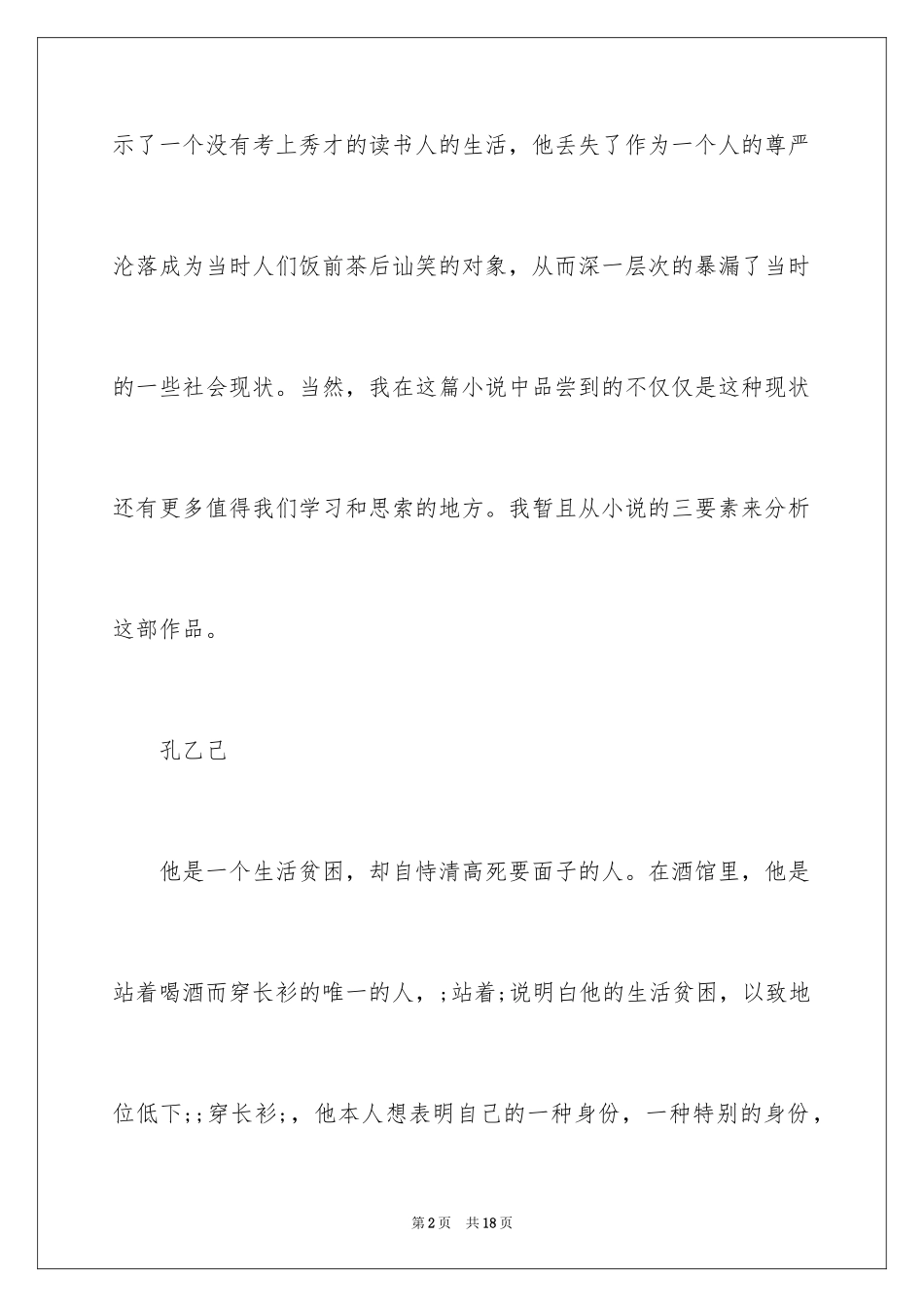 示了一个没有考上秀才的读书人的生活，他丢失了作为一个人的尊严沦落成为当时人们饭前茶后讪笑的对象，从而深一层次的暴漏了当时的一些社会现状。当然，我在这篇小说中品尝到的不仅仅是这种现状还有更多值得我们学习和思索的地方。我暂且从小说的三要素来分析这部作品。

孔乙己

他是一个生活贫困，却自恃清高死要面子的人。在酒馆里，他是站着喝酒而穿长衫的唯一的人，;站着;说明白他的生活贫困，以致地位低下;;穿长衫;，他本人想表明自己的一种身份，一种特别的身份，

第2页 共18页